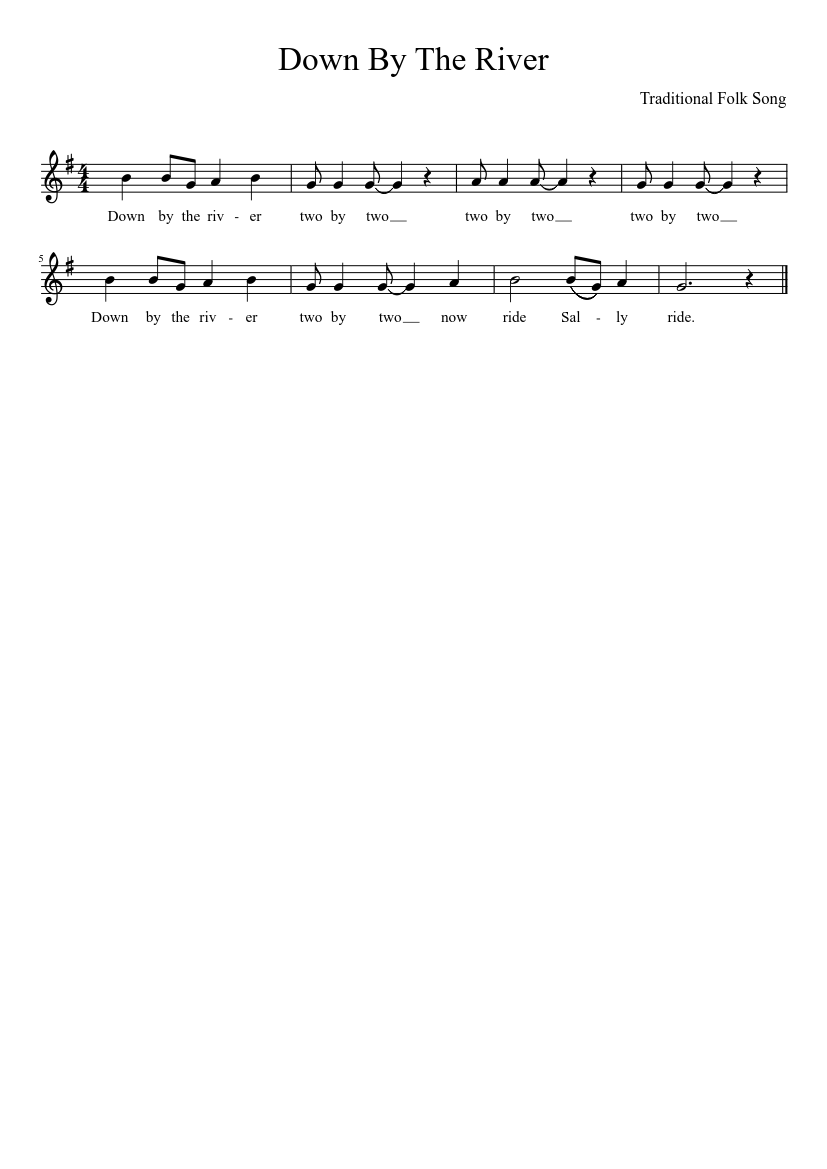 Down By The River

Traditional Folk Song

Down by the riv - er two by two__ two by two__ two by two__

5

Down by the riv - er two by two__ now ride Sal - ly ride.